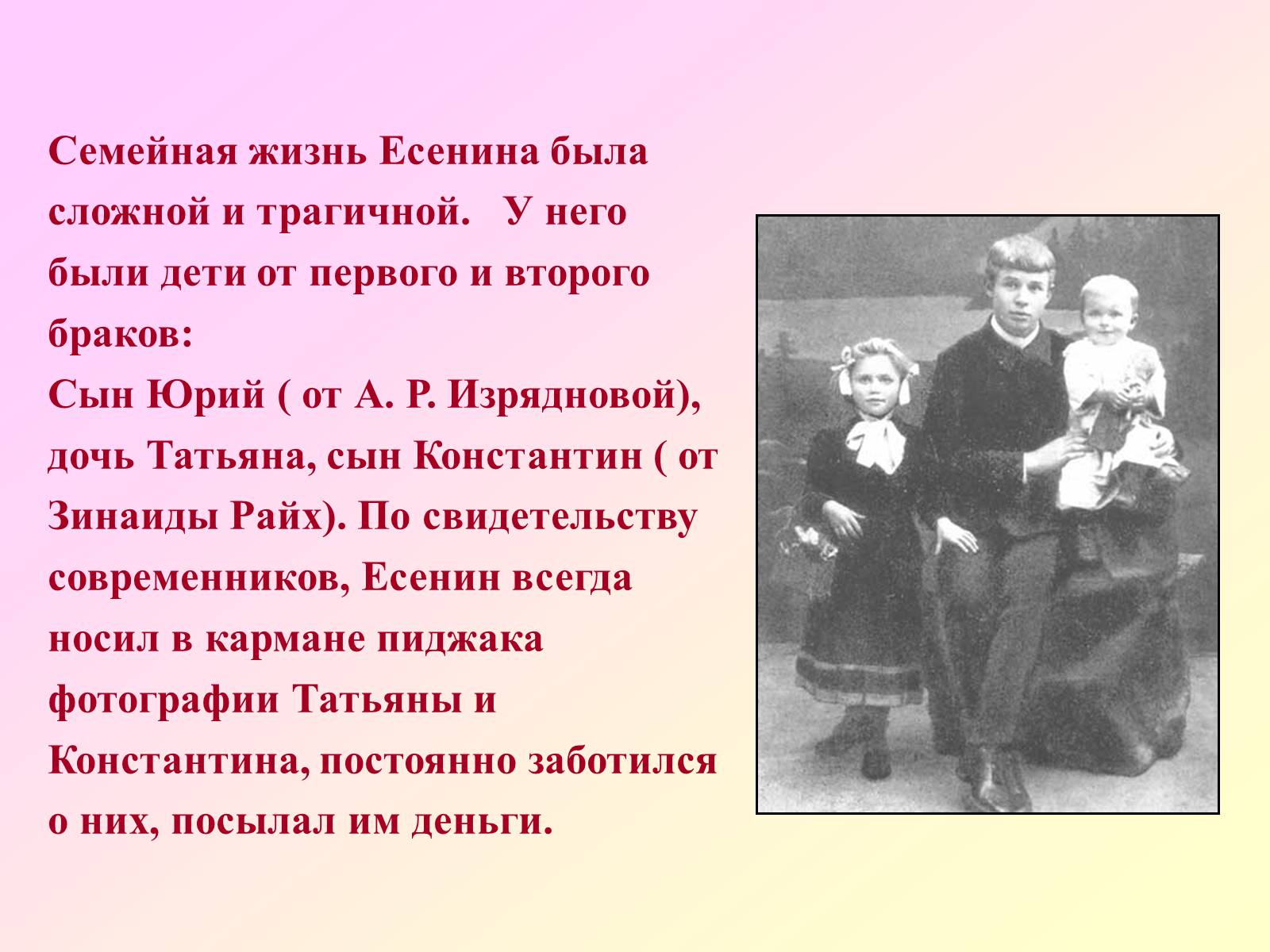 Семейная жизнь Есенина была сложной и трагичной.   У него были дети от первого и второго браков:
Сын Юрий ( от А. Р. Изрядновой), дочь Татьяна, сын Константин ( от Зинаиды Райх). По свидетельству современников, Есенин всегда носил в кармане пиджака фотографии Татьяны и Константина, постоянно заботился о них, посылал им деньги.